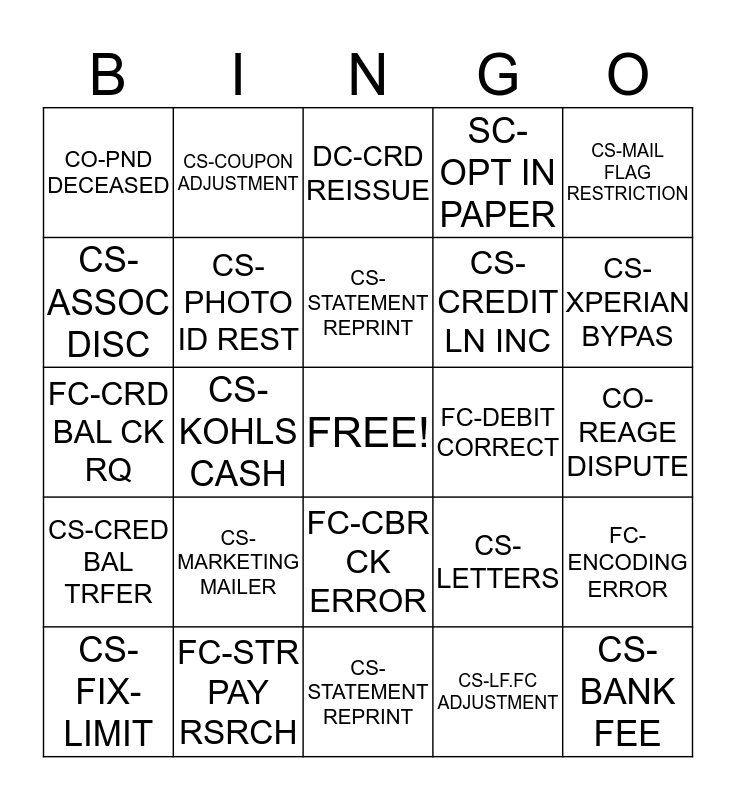 | B | I | N | G | O |
|---|---|---|---|---|
| CO-PND DECEASED | CS-COUPON ADJUSTMENT | DC-CRD REISSUE | SC-OPT IN PAPER | CS-MAIL FLAG RESTRICTION |
| CS-ASSOC DISC | CS-PHOTO ID REST | CS-STATEMENT REPRINT | CS-CREDIT LN INC | CS-XPERIAN BYPAS |
| FC-CRD BAL CK RQ | CS-KOHLS CASH | FREE! | FC-DEBIT CORRECT | CO-REAGE DISPUTE |
| CS-CRED BAL TRFER | CS-MARKETING MAILER | FC-CBR CK ERROR | CS-LETTERS | FC-ENCODING ERROR |
| CS-FIX-LIMIT | FC-STR PAY RSRCH | CS-STATEMENT REPRINT | CS-LF.FC ADJUSTMENT | CS-BANK FEE |